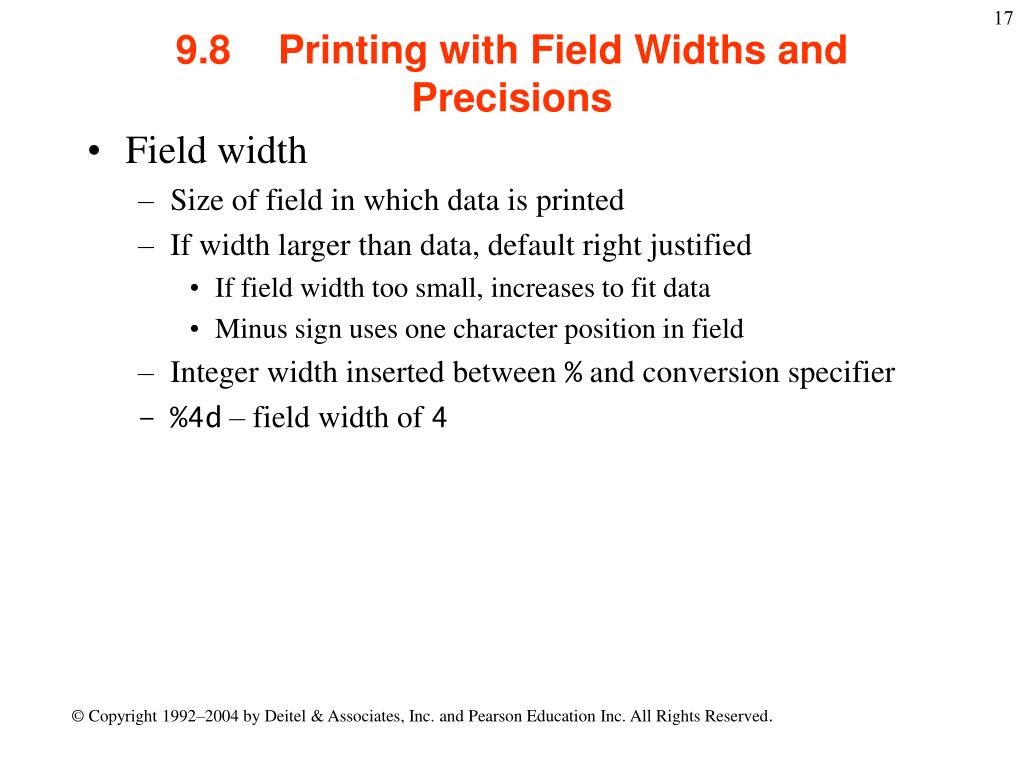 17

9.8 Printing with Field Widths and Precisions

• Field width
– Size of field in which data is printed
– If width larger than data, default right justified
• If field width too small, increases to fit data
• Minus sign uses one character position in field
– Integer width inserted between % and conversion specifier
– %4d – field width of 4

© Copyright 1992–2004 by Deitel & Associates, Inc. and Pearson Education Inc. All Rights Reserved.